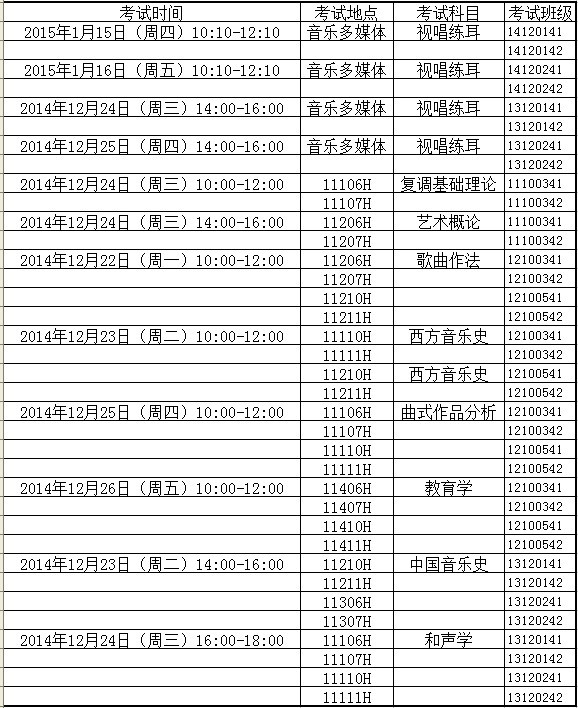 | 考试时间 | 考试地点 | 考试科目 | 考试班级 |
|---|---|---|---|
| 2015年1月15日（周四）10:10-12:10 | 音乐多媒体 | 视唱练耳 | 14120141 |
| | | | 14120142 |
| 2015年1月16日（周五）10:10-12:10 | 音乐多媒体 | 视唱练耳 | 14120241 |
| | | | 14120242 |
| 2014年12月24日（周三）14:00-16:00 | 音乐多媒体 | 视唱练耳 | 13120141 |
| | | | 13120142 |
| 2014年12月25日（周四）14:00-16:00 | 音乐多媒体 | 视唱练耳 | 13120241 |
| | | | 13120242 |
| 2014年12月24日（周三）10:00-12:00 | 11106H | 复调基础理论 | 11100341 |
| | 11107H | | 11100342 |
| 2014年12月24日（周三）14:00-16:00 | 11206H | 艺术概论 | 11100341 |
| | 11207H | | 11100342 |
| 2014年12月22日（周一）10:00-12:00 | 11206H | 歌曲作法 | 12100341 |
| | 11207H | | 12100342 |
| | 11210H | | 12100541 |
| | 11211H | | 12100542 |
| 2014年12月23日（周二）10:00-12:00 | 11110H | 西方音乐史 | 12100341 |
| | 11111H | | 12100342 |
| | 11210H | 西方音乐史 | 12100541 |
| | 11211H | | 12100542 |
| 2014年12月25日（周四）10:00-12:00 | 11106H | 曲式作品分析 | 12100341 |
| | 11107H | | 12100342 |
| | 11110H | | 12100541 |
| | 11111H | | 12100542 |
| 2014年12月26日（周五）10:00-12:00 | 11406H | 教育学 | 12100341 |
| | 11407H | | 12100342 |
| | 11410H | | 12100541 |
| | 11411H | | 12100542 |
| 2014年12月23日（周二）14:00-16:00 | 11210H | 中国音乐史 | 13120141 |
| | 11211H | | 13120142 |
| | 11306H | | 13120241 |
| | 11307H | | 13120242 |
| 2014年12月24日（周三）16:00-18:00 | 11106H | 和声学 | 13120141 |
| | 11107H | | 13120142 |
| | 11110H | | 13120241 |
| | 11111H | | 13120242 |